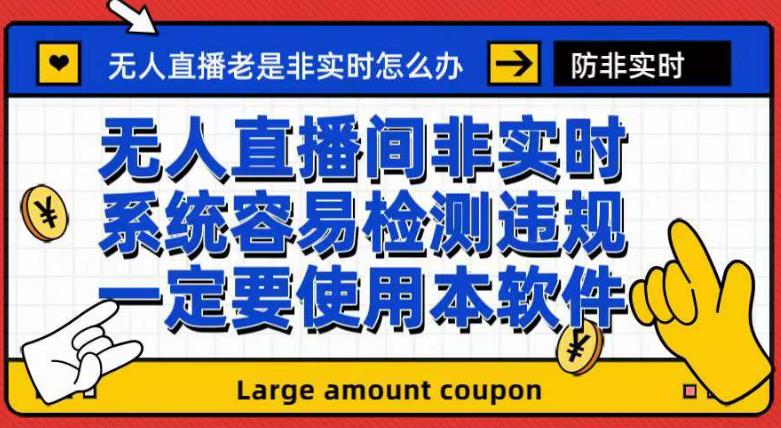 无人直播老是非实时怎么办

防非实时

无人直播间非实时
系统容易检测违规
一定要使用本软件

¥

¥

Large amount coupon